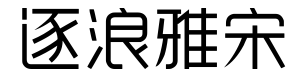 逐浪雅宋